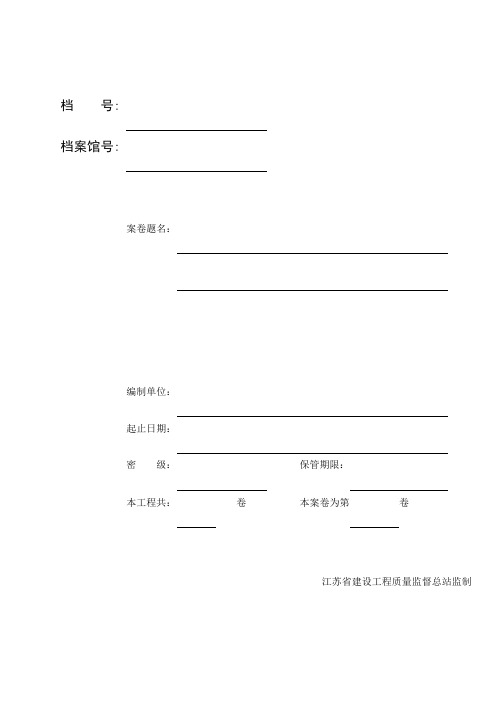 档　　号：

档案馆号：

案卷题名：

编制单位：

起止日期：

密　　级：　　　　　　　　保管期限：

本工程共：　　　　卷　　　本案卷为第　　　　卷

江苏省建设工程质量监督总站监制